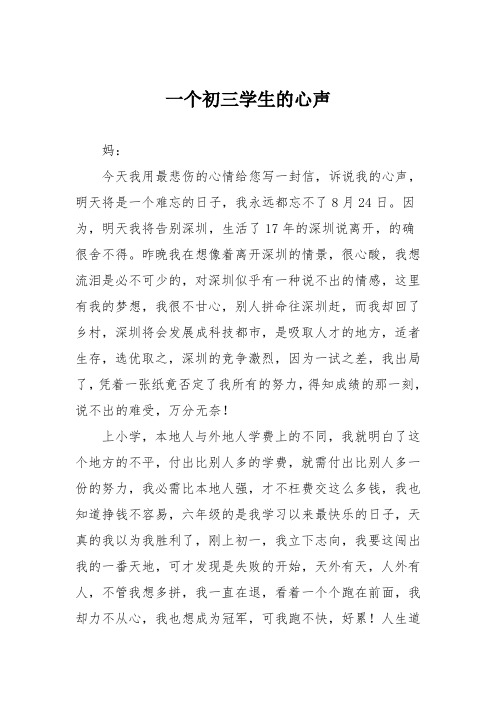 一个初三学生的心声

妈：

今天我用最悲伤的心情给您写一封信，诉说我的心声，明天将是一个难忘的日子，我永远都忘不了8月24日。因为，明天我将告别深圳，生活了17年的深圳说离开，的确很舍不得。昨晚我在想像着离开深圳的情景，很心酸，我想流泪是必不可少的，对深圳似乎有一种说不出的情感，这里有我的梦想，我很不甘心，别人拼命往深圳赶，而我却回了乡村，深圳将会发展成科技都市，是吸取人才的地方，适者生存，选优取之，深圳的竞争激烈，因为一试之差，我出局了，凭着一张纸竟否定了我所有的努力，得知成绩的那一刻，说不出的难受，万分无奈！

上小学，本地人与外地人学费上的不同，我就明白了这个地方的不平，付出比别人多的学费，就需付出比别人多一份的努力，我必需比本地人强，才不枉费交这么多钱，我也知道挣钱不容易，六年级的是我学习以来最快乐的日子，天真的我以为我胜利了，刚上初一，我立下志向，我要这闯出我的一番天地，可才发现是失败的开始，天外有天，人外有人，不管我想多拼，我一直在退，看着一个个跑在前面，我却力不从心，我也想成为冠军，可我跑不快，好累！人生道